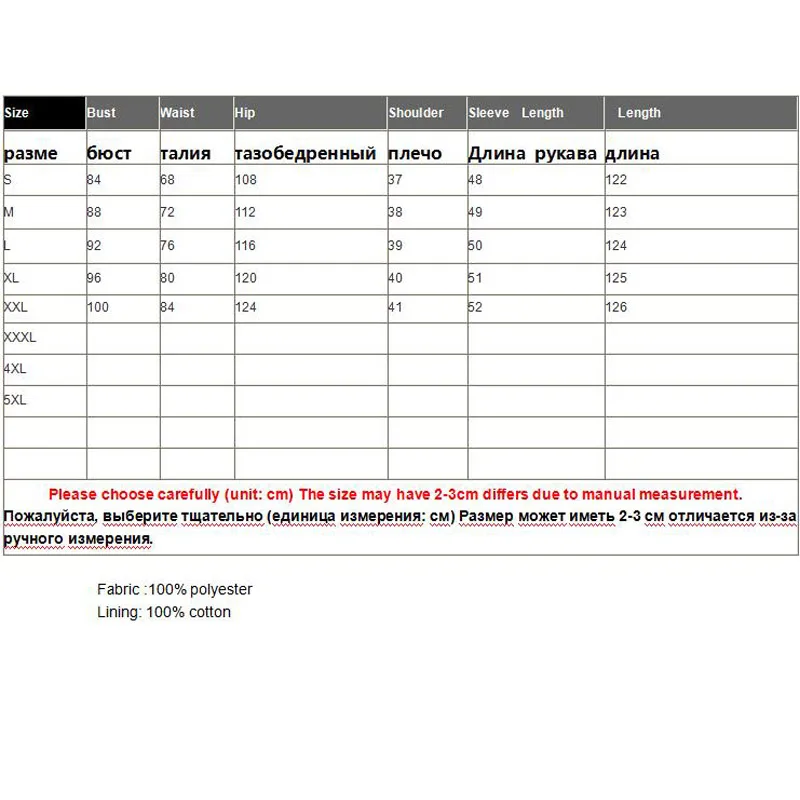 | Size | Bust | Waist | Hip | Shoulder | Sleeve Length | Length |
|---|---|---|---|---|---|---|
| разме | бюст | талия | тазобедренный | плечо | Длина рукава | длина |
| S | 84 | 68 | 108 | 37 | 48 | 122 |
| M | 88 | 72 | 112 | 38 | 49 | 123 |
| L | 92 | 76 | 116 | 39 | 50 | 124 |
| XL | 96 | 80 | 120 | 40 | 51 | 125 |
| XXL | 100 | 84 | 124 | 41 | 52 | 126 |
| XXXL | | | | | | |
| 4XL | | | | | | |
| 5XL | | | | | | |
| | | | | | | |
| | | | | | | |

Please choose carefully (unit: cm) The size may have 2-3cm differs due to manual measurement.
Пожалуйста, выберите тщательно (единица измерения: см) Размер может иметь 2-3 см отличается из-за ручного измерения.

Fabric :100% polyester
Lining: 100% cotton